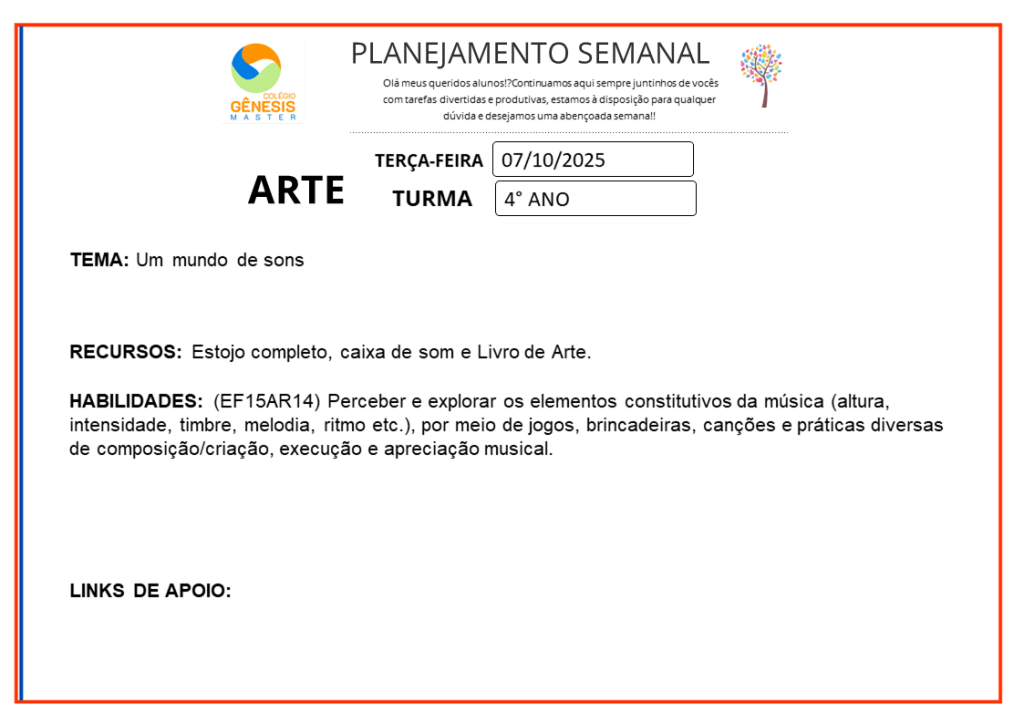 COLÉGIO GÊNESIS MASTER

PLANEJAMENTO SEMANAL

Olá meus queridos alunos!?Continuamos aqui sempre juntinhos de vocês com tarefas divertidas e produtivas, estamos à disposição para qualquer dúvida e desejamos uma abençoada semana!!

ARTE

TERÇA-FEIRA 07/10/2025

TURMA 4° ANO

TEMA: Um mundo de sons

RECURSOS: Estojo completo, caixa de som e Livro de Arte.

HABILIDADES: (EF15AR14) Perceber e explorar os elementos constitutivos da música (altura, intensidade, timbre, melodia, ritmo etc.), por meio de jogos, brincadeiras, canções e práticas diversas de composição/criação, execução e apreciação musical.

LINKS DE APOIO: